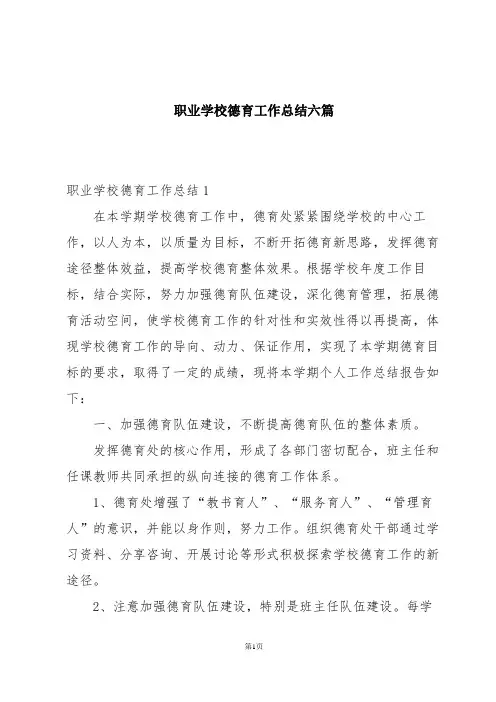 职业学校德育工作总结六篇

职业学校德育工作总结 1

在本学期学校德育工作中，德育处紧紧围绕学校的中心工作，以人为本，以质量为目标，不断开拓德育新思路，发挥德育途径整体效益，提高学校德育整体效果。根据学校年度工作目标，结合实际，努力加强德育队伍建设，深化德育管理，拓展德育活动空间，使学校德育工作的针对性和实效性得以再提高，体现学校德育工作的导向、动力、保证作用，实现了本学期德育目标的要求，取得了一定的成绩，现将本学期个人工作总结报告如下：

一、加强德育队伍建设，不断提高德育队伍的整体素质。

发挥德育处的核心作用，形成了各部门密切配合，班主任和任课教师共同承担的纵向连接的德育工作体系。

1、德育处增强了“教书育人”、“服务育人”、“管理育人”的意识，并能以身作则，努力工作。组织德育处干部通过学习资料、分享咨询、开展讨论等形式积极探索学校德育工作的新途径。

2、注意加强德育队伍建设，特别是班主任队伍建设。每学

第1页